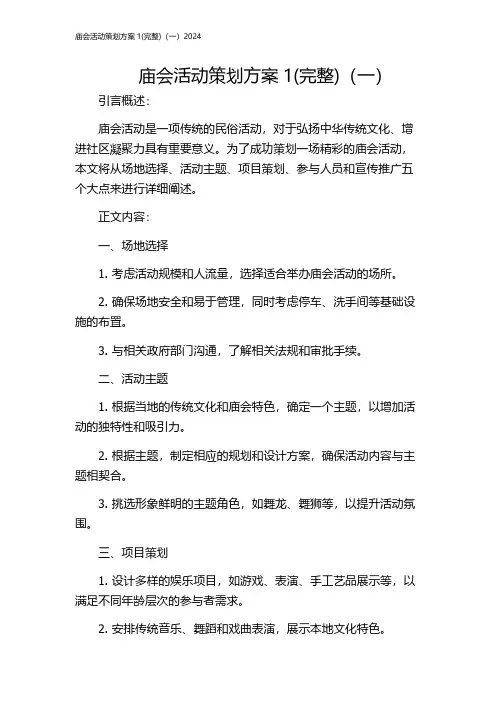 庙会活动策划方案 1(完整)（一）2024

庙会活动策划方案 1(完整)（一）

引言概述：

庙会活动是一项传统的民俗活动，对于弘扬中华传统文化、增进社区凝聚力具有重要意义。为了成功策划一场精彩的庙会活动，本文将从场地选择、活动主题、项目策划、参与人员和宣传推广五个大点来进行详细阐述。

正文内容：

一、场地选择

1. 考虑活动规模和人流量，选择适合举办庙会活动的场所。

2. 确保场地安全和易于管理，同时考虑停车、洗手间等基础设施的布置。

3. 与相关政府部门沟通，了解相关法规和审批手续。

二、活动主题

1. 根据当地的传统文化和庙会特色，确定一个主题，以增加活动的独特性和吸引力。

2. 根据主题，制定相应的规划和设计方案，确保活动内容与主题相契合。

3. 挑选形象鲜明的主题角色，如舞龙、舞狮等，以提升活动氛围。

三、项目策划

1. 设计多样的娱乐项目，如游戏、表演、手工艺品展示等，以满足不同年龄层次的参与者需求。

2. 安排传统音乐、舞蹈和戏曲表演，展示本地文化特色。